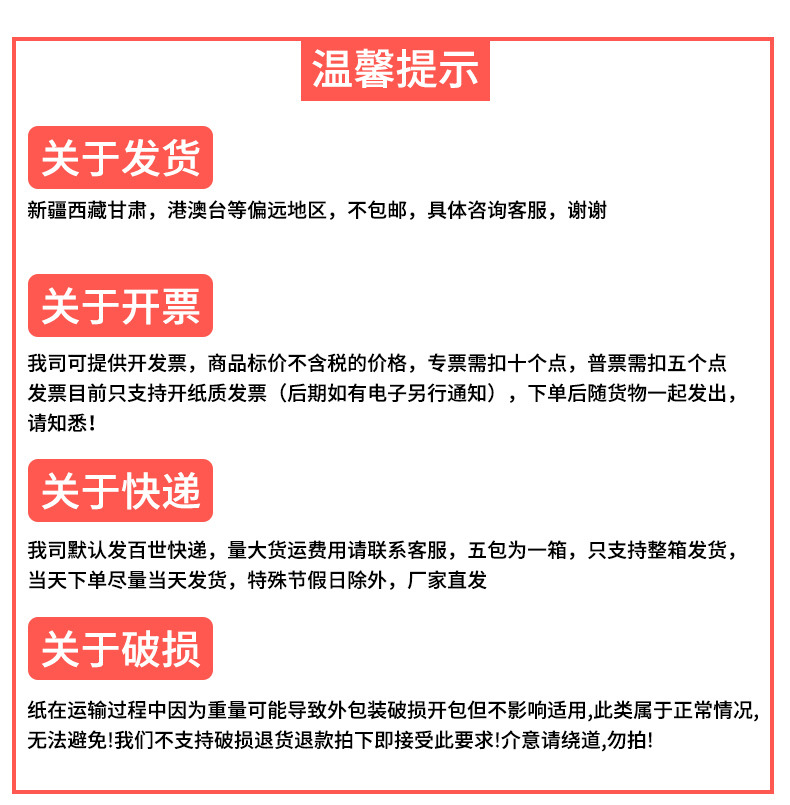 温馨提示

关于发货

新疆西藏甘肃，港澳台等偏远地区，不包邮，具体咨询客服，谢谢

关于开票

我司可提供开发票，商品标价不含税的价格，专票需扣十个点，普票需扣五个点
发票目前只支持开纸质发票（后期如有电子另行通知），下单后随货物一起发出，请知悉！

关于快递

我司默认发百世快递，量大货运费用请联系客服，五包为一箱，只支持整箱发货，当天下单尽量当天发货，特殊节假日除外，厂家直发

关于破损

纸在运输过程中因为重量可能导致外包装破损开包但不影响适用,此类属于正常情况,无法避免!我们不支持破损退货退款拍下即接受此要求!介意请绕道,勿拍!